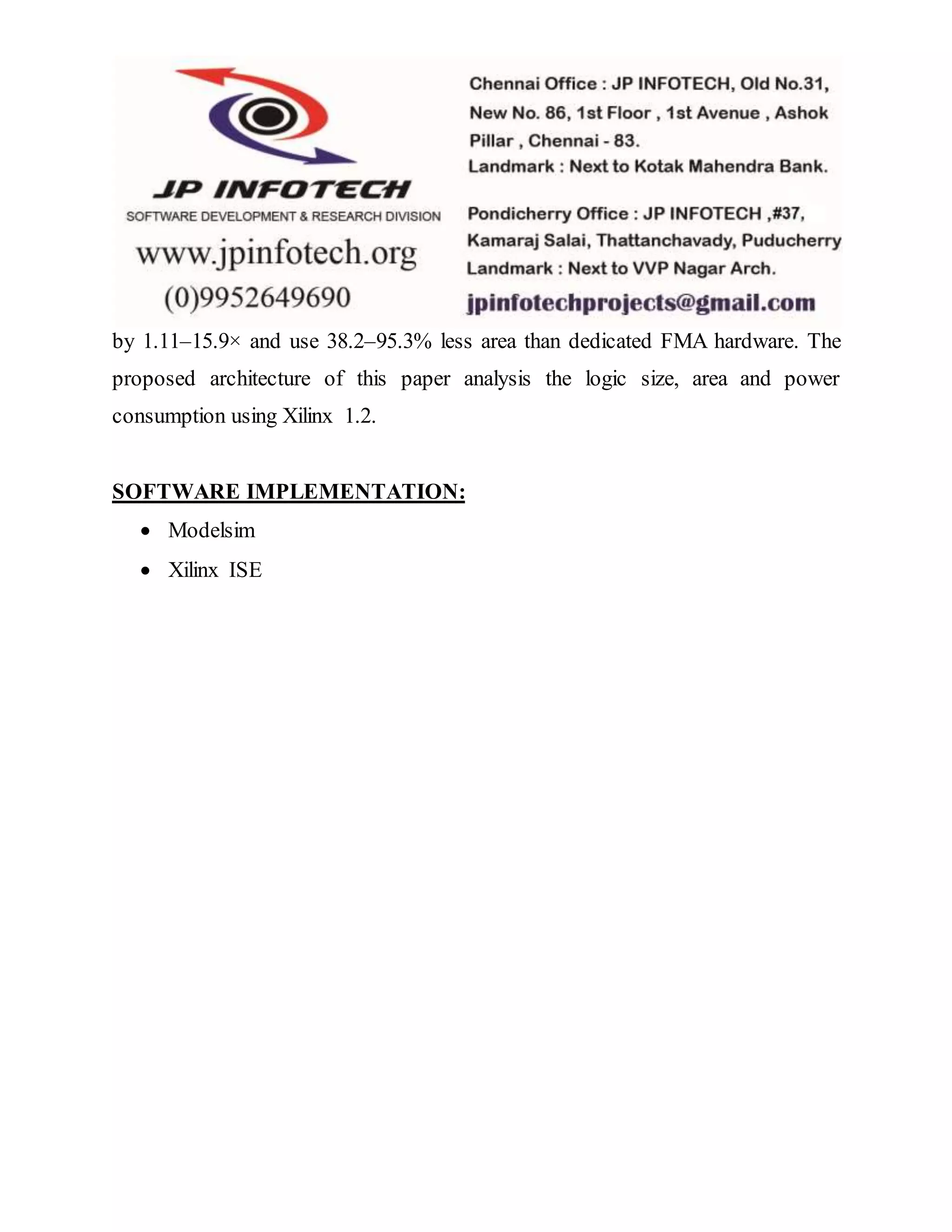 JP INFOTECH
SOFTWARE DEVELOPMENT & RESEARCH DIVISION
www.jpinfotech.org
(0)9952649690

Chennai Office : JP INFOTECH, Old No.31, New No. 86, 1st Floor , 1st Avenue , Ashok Pillar , Chennai - 83.
Landmark : Next to Kotak Mahendra Bank.

Pondicherry Office : JP INFOTECH ,#37, Kamaraj Salai, Thattanchavady, Puducherry
Landmark : Next to VVP Nagar Arch.
jpinfotechprojects@gmail.com

by 1.11–15.9× and use 38.2–95.3% less area than dedicated FMA hardware. The proposed architecture of this paper analysis the logic size, area and power consumption using Xilinx 1.2.

SOFTWARE IMPLEMENTATION:
• Modelsim
• Xilinx ISE